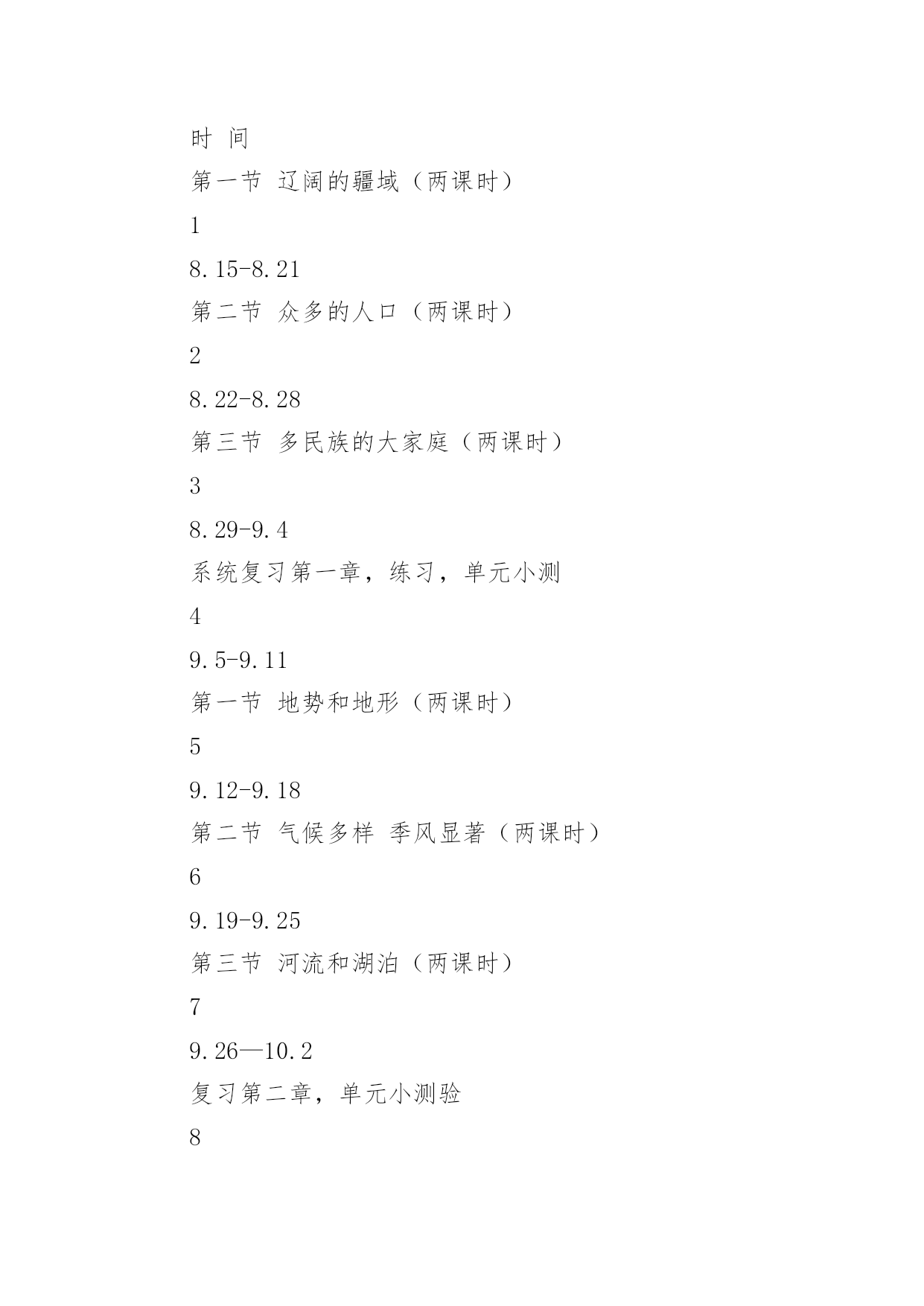 时 间

第一节 辽阔的疆域（两课时）

1

8.15-8.21

第二节 众多的人口（两课时）

2

8.22-8.28

第三节 多民族的大家庭（两课时）

3

8.29-9.4

系统复习第一章，练习，单元小测

4

9.5-9.11

第一节 地势和地形（两课时）

5

9.12-9.18

第二节 气候多样 季风显著（两课时）

6

9.19-9.25

第三节 河流和湖泊（两课时）

7

9.26—10.2

复习第二章，单元小测验

8